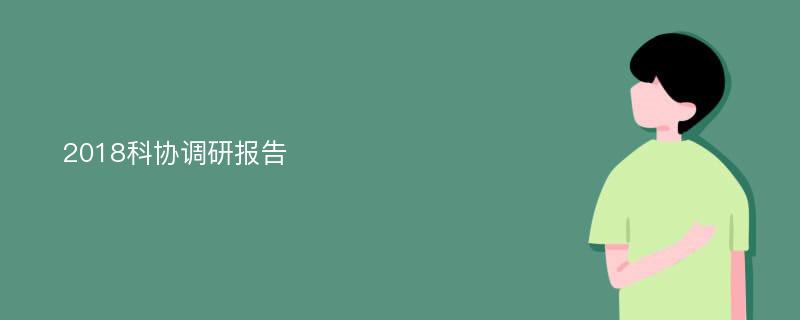 2018科协调研报告